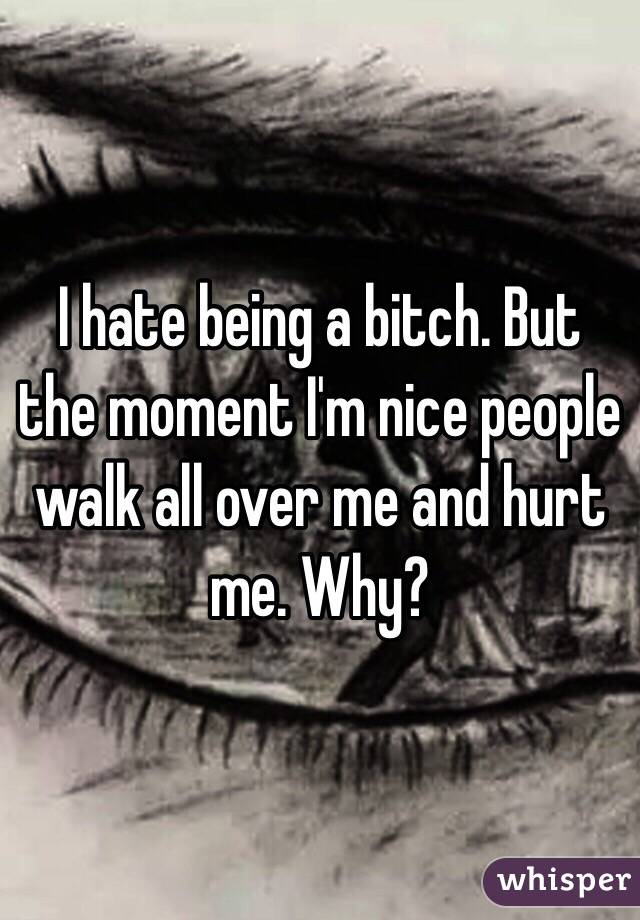 I hate being a bitch. But the moment I'm nice people walk all over me and hurt me. Why?

whisper